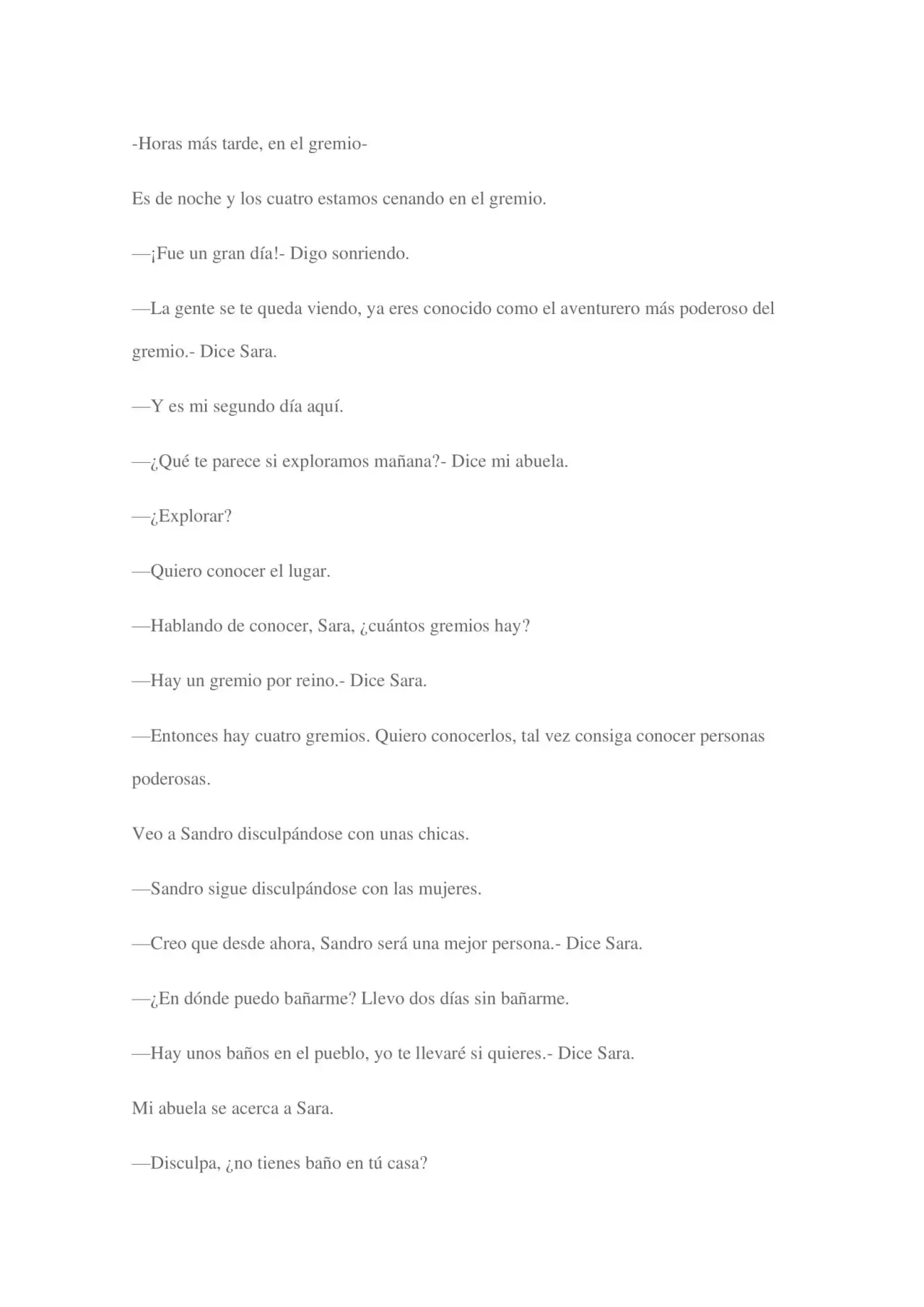 -Horas más tarde, en el gremio-

Es de noche y los cuatro estamos cenando en el gremio.

—¡Fue un gran día!- Digo sonriendo.

—La gente se te queda viendo, ya eres conocido como el aventurero más poderoso del gremio.- Dice Sara.

—Y es mi segundo día aquí.

—¿Qué te parece si exploramos mañana?- Dice mi abuela.

—¿Explorar?

—Quiero conocer el lugar.

—Hablando de conocer, Sara, ¿cuántos gremios hay?

—Hay un gremio por reino.- Dice Sara.

—Entonces hay cuatro gremios. Quiero conocerlos, tal vez consiga conocer personas poderosas.

Veo a Sandro disculpándose con unas chicas.

—Sandro sigue disculpándose con las mujeres.

—Creo que desde ahora, Sandro será una mejor persona.- Dice Sara.

—¿En dónde puedo bañarme? Llevo dos días sin bañarme.

—Hay unos baños en el pueblo, yo te llevaré si quieres.- Dice Sara.

Mi abuela se acerca a Sara.

—Disculpa, ¿no tienes baño en tú casa?